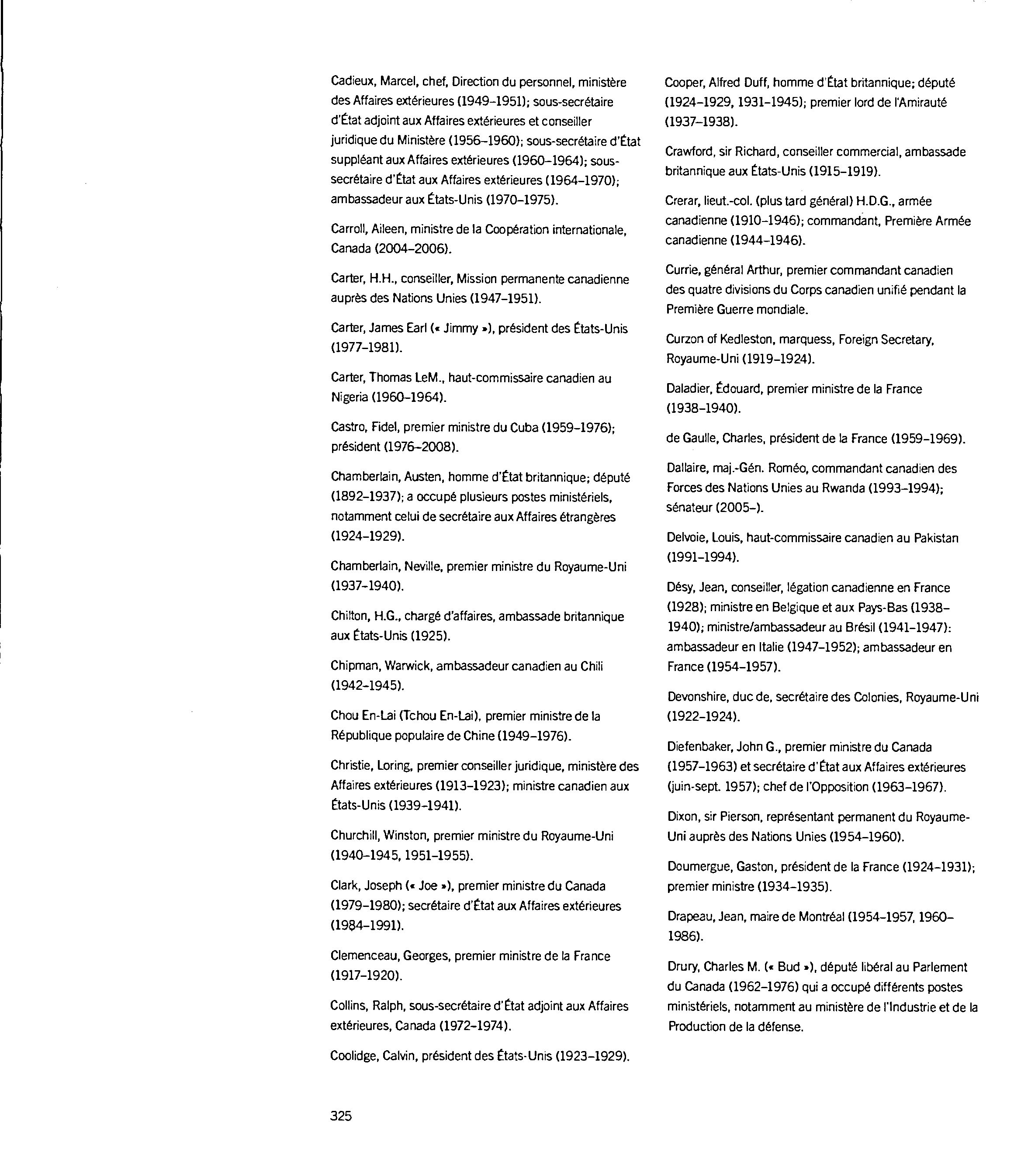 Cadieux, Marcel, chef, Direction du personnel, ministère des Affaires extérieures (1949–1951); sous-secrétaire d'État adjoint aux Affaires extérieures et conseiller juridique du Ministère (1956–1960); sous-secrétaire d'État suppléant aux Affaires extérieures (1960–1964); sous-secrétaire d'État aux Affaires extérieures (1964–1970); ambassadeur aux États-Unis (1970–1975).

Carroll, Aileen, ministre de la Coopération internationale, Canada (2004–2006).

Carter, H.H., conseiller, Mission permanente canadienne auprès des Nations Unies (1947–1951).

Carter, James Earl (« Jimmy »), président des États-Unis (1977–1981).

Carter, Thomas LeM., haut-commissaire canadien au Nigeria (1960–1964).

Castro, Fidel, premier ministre du Cuba (1959–1976); président (1976–2008).

Chamberlain, Austen, homme d'État britannique; député (1892–1937); a occupé plusieurs postes ministériels, notamment celui de secrétaire aux Affaires étrangères (1924–1929).

Chamberlain, Neville, premier ministre du Royaume-Uni (1937–1940).

Chilton, H.G., chargé d'affaires, ambassade britannique aux États-Unis (1925).

Chipman, Warwick, ambassadeur canadien au Chili (1942–1945).

Chou En-Lai (Tchou En-Lai), premier ministre de la République populaire de Chine (1949–1976).

Christie, Loring, premier conseiller juridique, ministère des Affaires extérieures (1913–1923); ministre canadien aux États-Unis (1939–1941).

Churchill, Winston, premier ministre du Royaume-Uni (1940–1945, 1951–1955).

Clark, Joseph (« Joe »), premier ministre du Canada (1979–1980); secrétaire d'État aux Affaires extérieures (1984–1991).

Clemenceau, Georges, premier ministre de la France (1917–1920).

Collins, Ralph, sous-secrétaire d'État adjoint aux Affaires extérieures, Canada (1972–1974).

Coolidge, Calvin, président des États-Unis (1923–1929).

Cooper, Alfred Duff, homme d'État britannique; député (1924–1929, 1931–1945); premier lord de l'Amirauté (1937–1938).

Crawford, sir Richard, conseiller commercial, ambassade britannique aux États-Unis (1915–1919).

Crerar, lieut.-col. (plus tard général) H.D.G., armée canadienne (1910–1946); commandant, Première Armée canadienne (1944–1946).

Currie, général Arthur, premier commandant canadien des quatre divisions du Corps canadien unifié pendant la Première Guerre mondiale.

Curzon of Kedleston, marquess, Foreign Secretary, Royaume-Uni (1919–1924).

Daladier, Édouard, premier ministre de la France (1938–1940).

de Gaulle, Charles, président de la France (1959–1969).

Dallaire, maj.-Gén. Roméo, commandant canadien des Forces des Nations Unies au Rwanda (1993–1994); sénateur (2005–).

Delvoie, Louis, haut-commissaire canadien au Pakistan (1991–1994).

Désy, Jean, conseiller, légation canadienne en France (1928); ministre en Belgique et aux Pays-Bas (1938–1940); ministre/ambassadeur au Brésil (1941–1947): ambassadeur en Italie (1947–1952); ambassadeur en France (1954–1957).

Devonshire, duc de, secrétaire des Colonies, Royaume-Uni (1922–1924).

Diefenbaker, John G., premier ministre du Canada (1957–1963) et secrétaire d'État aux Affaires extérieures (juin-sept. 1957); chef de l'Opposition (1963–1967).

Dixon, sir Pierson, représentant permanent du Royaume-Uni auprès des Nations Unies (1954–1960).

Doumergue, Gaston, président de la France (1924–1931); premier ministre (1934–1935).

Drapeau, Jean, maire de Montréal (1954–1957, 1960–1986).

Drury, Charles M. (« Bud »), député libéral au Parlement du Canada (1962–1976) qui a occupé différents postes ministériels, notamment au ministère de l'Industrie et de la Production de la défense.

325